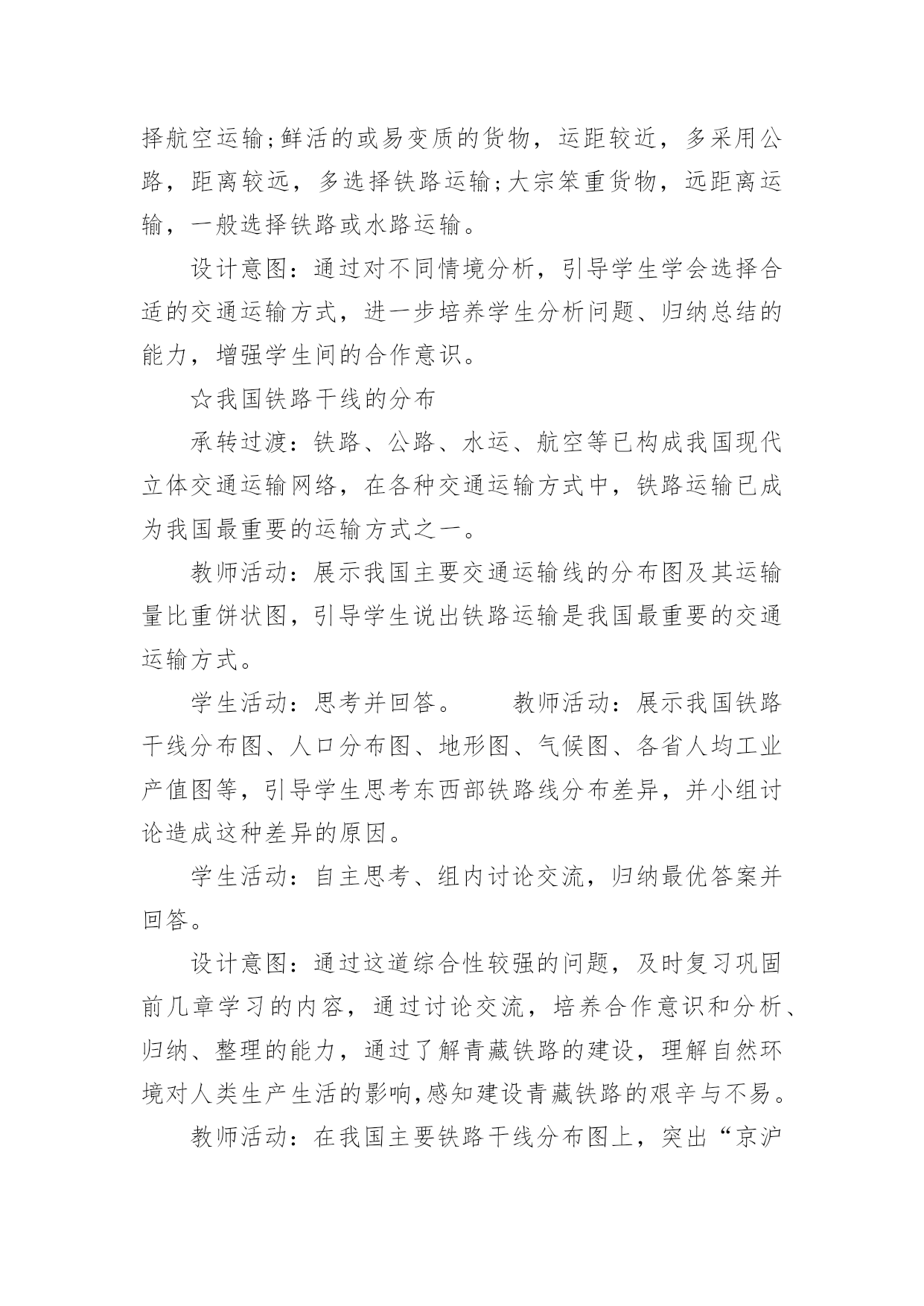 择航空运输;鲜活的或易变质的货物，运距较近，多采用公路，距离较远，多选择铁路运输;大宗笨重货物，远距离运输，一般选择铁路或水路运输。

设计意图：通过对不同情境分析，引导学生学会选择合适的交通运输方式，进一步培养学生分析问题、归纳总结的能力，增强学生间的合作意识。

☆我国铁路干线的分布

承转过渡：铁路、公路、水运、航空等已构成我国现代立体交通运输网络，在各种交通运输方式中，铁路运输已成为我国最重要的运输方式之一。

教师活动：展示我国主要交通运输线的分布图及其运输量比重饼状图，引导学生说出铁路运输是我国最重要的交通运输方式。

学生活动：思考并回答。　　教师活动：展示我国铁路干线分布图、人口分布图、地形图、气候图、各省人均工业产值图等，引导学生思考东西部铁路线分布差异，并小组讨论造成这种差异的原因。

学生活动：自主思考、组内讨论交流，归纳最优答案并回答。

设计意图：通过这道综合性较强的问题，及时复习巩固前几章学习的内容，通过讨论交流，培养合作意识和分析、归纳、整理的能力，通过了解青藏铁路的建设，理解自然环境对人类生产生活的影响,感知建设青藏铁路的艰辛与不易。

教师活动：在我国主要铁路干线分布图上，突出“京沪